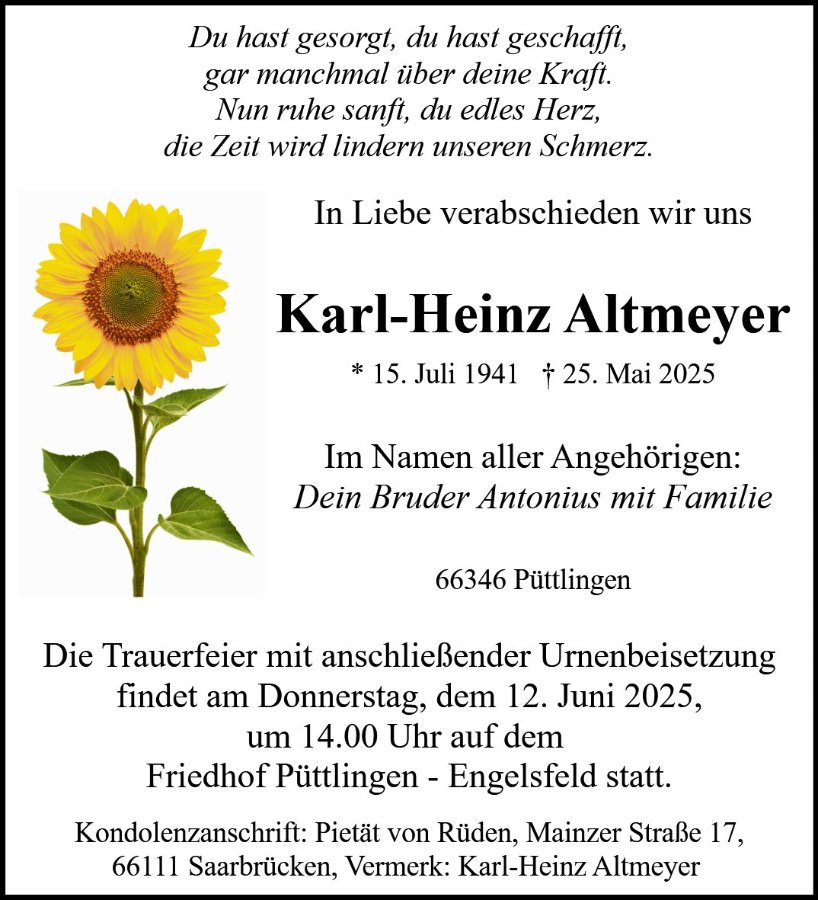 Du hast gesorgt, du hast geschafft,
gar manchmal über deine Kraft.
Nun ruhe sanft, du edles Herz,
die Zeit wird lindern unseren Schmerz.

In Liebe verabschieden wir uns

Karl-Heinz Altmeyer

* 15. Juli 1941 † 25. Mai 2025

Im Namen aller Angehörigen:
Dein Bruder Antonius mit Familie

66346 Püttlingen

Die Trauerfeier mit anschließender Urnenbeisetzung findet am Donnerstag, dem 12. Juni 2025, um 14.00 Uhr auf dem Friedhof Püttlingen - Engelsfeld statt.

Kondolenzanschrift: Pietät von Rüden, Mainzer Straße 17, 66111 Saarbrücken, Vermerk: Karl-Heinz Altmeyer